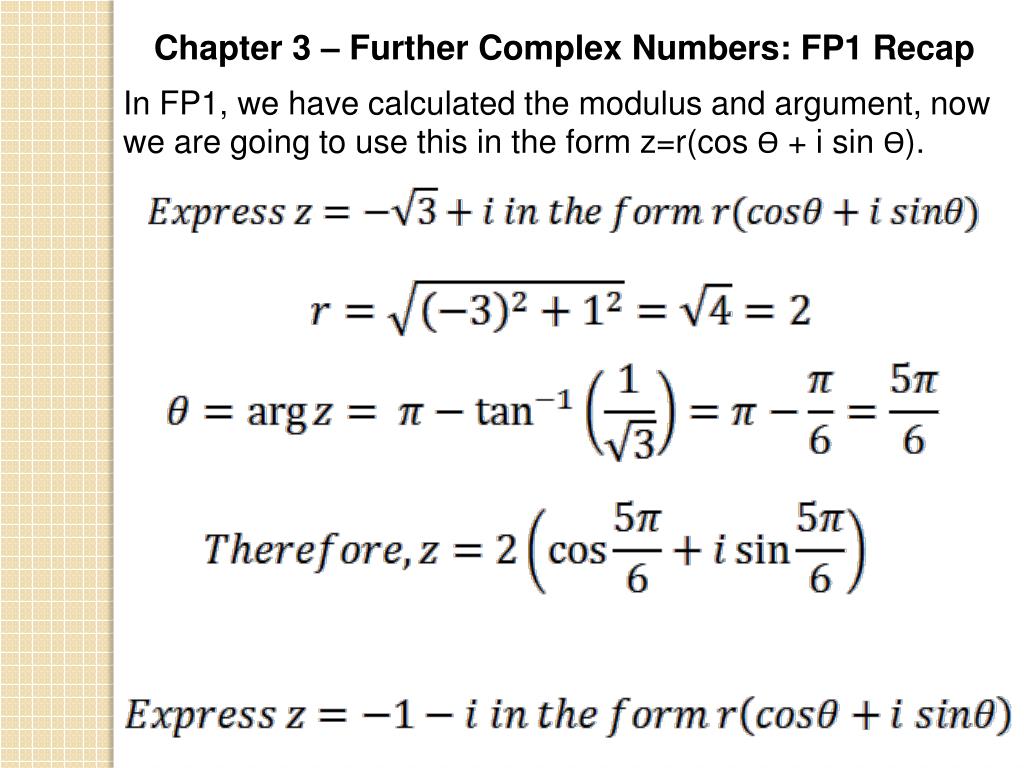 Chapter 3 – Further Complex Numbers: FP1 Recap

In FP1, we have calculated the modulus and argument, now we are going to use this in the form z=r(cos ϴ + i sin ϴ).

$Express\ z = -\sqrt{3} + i\ in\ the\ form\ r(cos\theta + i\ sin\theta)$

$r = \sqrt{(-3)^2 + 1^2} = \sqrt{4} = 2$

$\theta = \arg z = \pi - \tan^{-1}\left(\frac{1}{\sqrt{3}}\right) = \pi - \frac{\pi}{6} = \frac{5\pi}{6}$

$Therefore, z = 2\left(\cos\frac{5\pi}{6} + i\sin\frac{5\pi}{6}\right)$

$Express\ z = -1 - i\ in\ the\ form\ r(cos\theta + i\ sin\theta)$